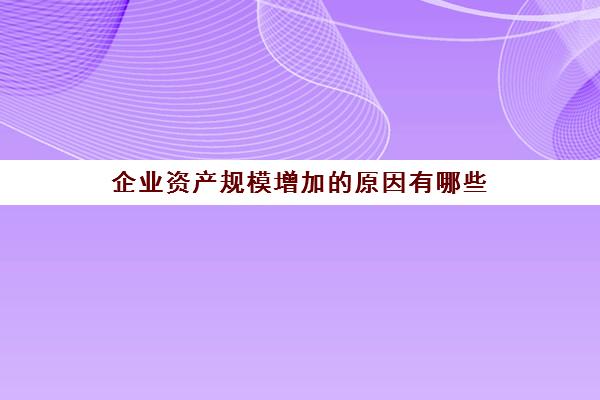 企业资产规模增加的原因有哪些